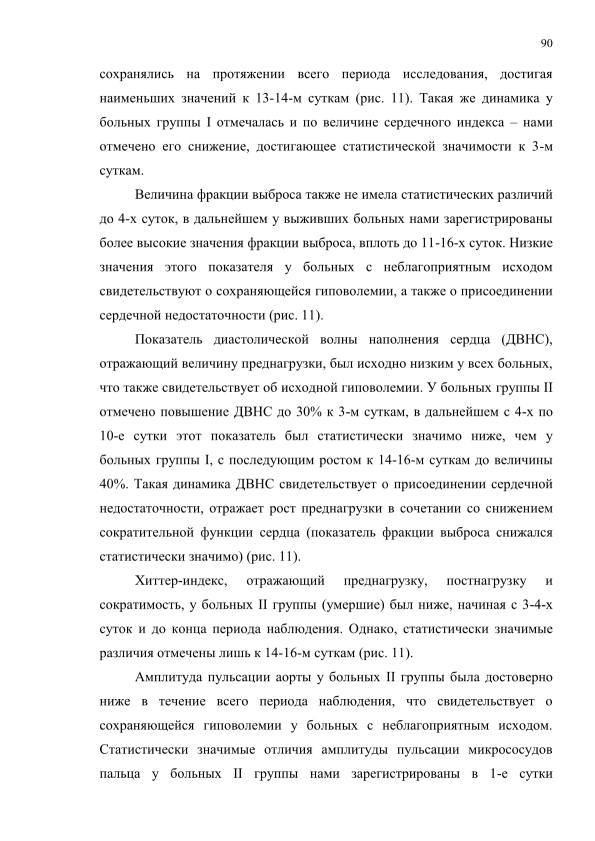 90

сохранялись на протяжении всего периода исследования, достигая наименьших значений к 13-14-м суткам (рис. 11). Такая же динамика у больных группы I отмечалась и по величине сердечного индекса – нами отмечено его снижение, достигающее статистической значимости к 3-м суткам.

Величина фракции выброса также не имела статистических различий до 4-х суток, в дальнейшем у выживших больных нами зарегистрированы более высокие значения фракции выброса, вплоть до 11-16-х суток. Низкие значения этого показателя у больных с неблагоприятным исходом свидетельствуют о сохраняющейся гиповолемии, а также о присоединении сердечной недостаточности (рис. 11).

Показатель диастолической волны наполнения сердца (ДВНС), отражающий величину преднагрузки, был исходно низким у всех больных, что также свидетельствует об исходной гиповолемии. У больных группы II отмечено повышение ДВНС до 30% к 3-м суткам, в дальнейшем с 4-х по 10-е сутки этот показатель был статистически значимо ниже, чем у больных группы I, с последующим ростом к 14-16-м суткам до величины 40%. Такая динамика ДВНС свидетельствует о присоединении сердечной недостаточности, отражает рост преднагрузки в сочетании со снижением сократительной функции сердца (показатель фракции выброса снижался статистически значимо) (рис. 11).

Хиттер-индекс, отражающий преднагрузку, постнагрузку и сократимость, у больных II группы (умершие) был ниже, начиная с 3-4-х суток и до конца периода наблюдения. Однако, статистически значимые различия отмечены лишь к 14-16-м суткам (рис. 11).

Амплитуда пульсации аорты у больных II группы была достоверно ниже в течение всего периода наблюдения, что свидетельствует о сохраняющейся гиповолемии у больных с неблагоприятным исходом. Статистически значимые отличия амплитуды пульсации микрососудов пальца у больных II группы нами зарегистрированы в 1-е сутки